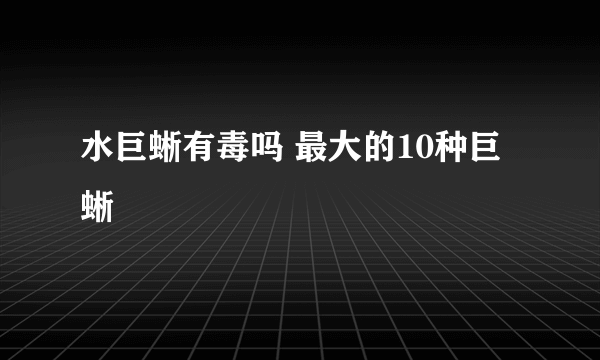 水巨蜥有毒吗 最大的10种巨蜥